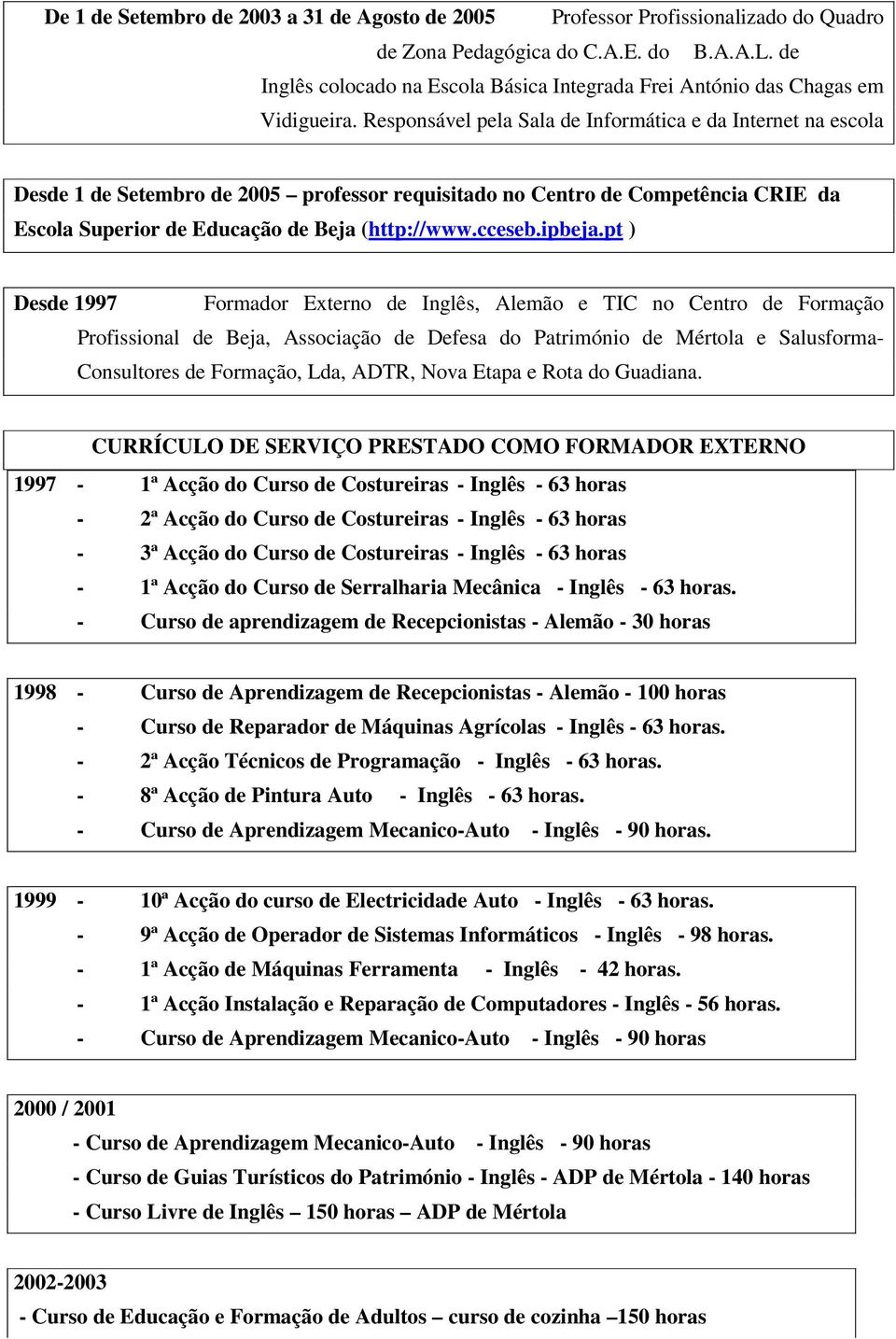 De 1 de Setembro de 2003 a 31 de Agosto de 2005 Professor Profissionalizado do Quadro de Zona Pedagógica do C.A.E. do B.A.A.L. de Inglês colocado na Escola Básica Integrada Frei António das Chagas em Vidigueira. Responsável pela Sala de Informática e da Internet na escola

Desde 1 de Setembro de 2005 – professor requisitado no Centro de Competência CRIE da Escola Superior de Educação de Beja (http://www.cceseb.ipbeja.pt )

Desde 1997 Formador Externo de Inglês, Alemão e TIC no Centro de Formação Profissional de Beja, Associação de Defesa do Património de Mértola e Salusforma-Consultores de Formação, Lda, ADTR, Nova Etapa e Rota do Guadiana.

CURRÍCULO DE SERVIÇO PRESTADO COMO FORMADOR EXTERNO

1997 - 1ª Acção do Curso de Costureiras - Inglês - 63 horas
- 2ª Acção do Curso de Costureiras - Inglês - 63 horas
- 3ª Acção do Curso de Costureiras - Inglês - 63 horas
- 1ª Acção do Curso de Serralharia Mecânica - Inglês - 63 horas.
- Curso de aprendizagem de Recepcionistas - Alemão - 30 horas

1998 - Curso de Aprendizagem de Recepcionistas - Alemão - 100 horas
- Curso de Reparador de Máquinas Agrícolas - Inglês - 63 horas.
- 2ª Acção Técnicos de Programação - Inglês - 63 horas.
- 8ª Acção de Pintura Auto - Inglês - 63 horas.
- Curso de Aprendizagem Mecanico-Auto - Inglês - 90 horas.

1999 - 10ª Acção do curso de Electricidade Auto - Inglês - 63 horas.
- 9ª Acção de Operador de Sistemas Informáticos - Inglês - 98 horas.
- 1ª Acção de Máquinas Ferramenta - Inglês - 42 horas.
- 1ª Acção Instalação e Reparação de Computadores - Inglês - 56 horas.
- Curso de Aprendizagem Mecanico-Auto - Inglês - 90 horas

2000 / 2001
- Curso de Aprendizagem Mecanico-Auto - Inglês - 90 horas
- Curso de Guias Turísticos do Património - Inglês - ADP de Mértola - 140 horas
- Curso Livre de Inglês – 150 horas – ADP de Mértola

2002-2003
- Curso de Educação e Formação de Adultos – curso de cozinha –150 horas